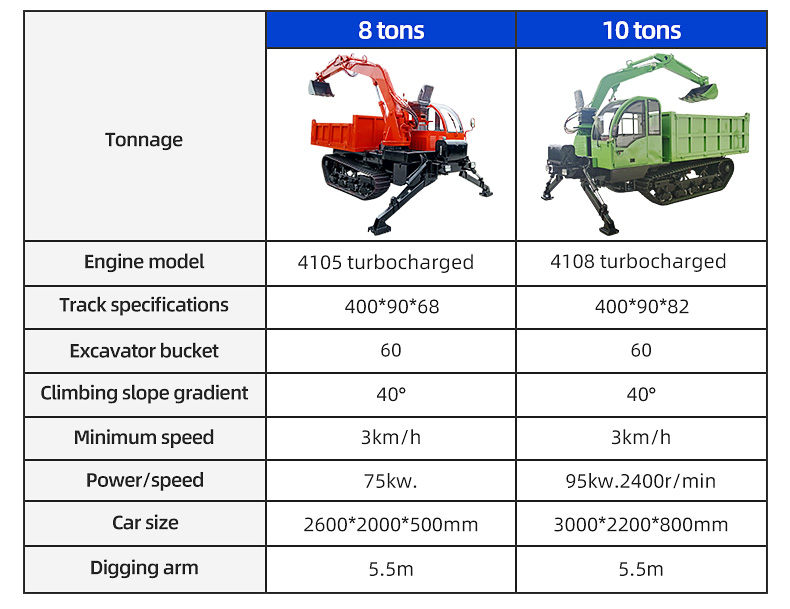 | Tonnage | 8 tons | 10 tons |
|---|---|---|
| Engine model | 4105 turbocharged | 4108 turbocharged |
| Track specifications | 400\*90\*68 | 400\*90\*82 |
| Excavator bucket | 60 | 60 |
| Climbing slope gradient | 40° | 40° |
| Minimum speed | 3km/h | 3km/h |
| Power/speed | 75kw. | 95kw.2400r/min |
| Car size | 2600\*2000\*500mm | 3000\*2200\*800mm |
| Digging arm | 5.5m | 5.5m |